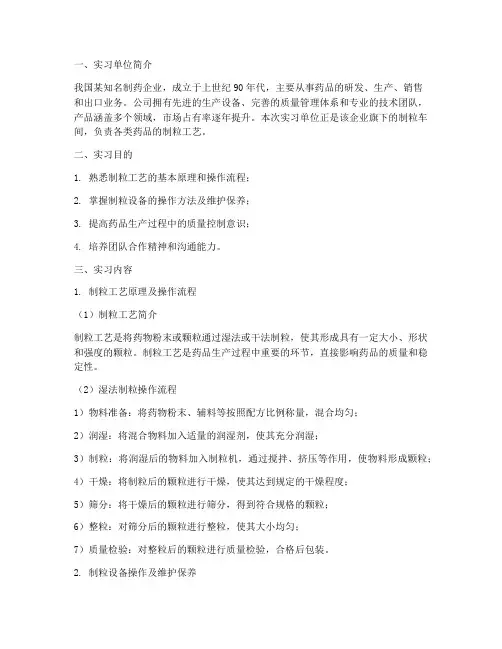 一、实习单位简介

我国某知名制药企业，成立于上世纪 90 年代，主要从事药品的研发、生产、销售和出口业务。公司拥有先进的生产设备、完善的质量管理体系和专业的技术团队，产品涵盖多个领域，市场占有率逐年提升。本次实习单位正是该企业旗下的制粒车间，负责各类药品的制粒工艺。

二、实习目的

1. 熟悉制粒工艺的基本原理和操作流程；

2. 掌握制粒设备的操作方法及维护保养；

3. 提高药品生产过程中的质量控制意识；

4. 培养团队合作精神和沟通能力。

三、实习内容

1. 制粒工艺原理及操作流程

（1）制粒工艺简介

制粒工艺是将药物粉末或颗粒通过湿法或干法制粒，使其形成具有一定大小、形状和强度的颗粒。制粒工艺是药品生产过程中重要的环节，直接影响药品的质量和稳定性。

（2）湿法制粒操作流程

1）物料准备：将药物粉末、辅料等按照配方比例称量，混合均匀；

2）润湿：将混合物料加入适量的润湿剂，使其充分润湿；

3）制粒：将润湿后的物料加入制粒机，通过搅拌、挤压等作用，使物料形成颗粒；

4）干燥：将制粒后的颗粒进行干燥，使其达到规定的干燥程度；

5）筛分：将干燥后的颗粒进行筛分，得到符合规格的颗粒；

6）整粒：对筛分后的颗粒进行整粒，使其大小均匀；

7）质量检验：对整粒后的颗粒进行质量检验，合格后包装。

2. 制粒设备操作及维护保养